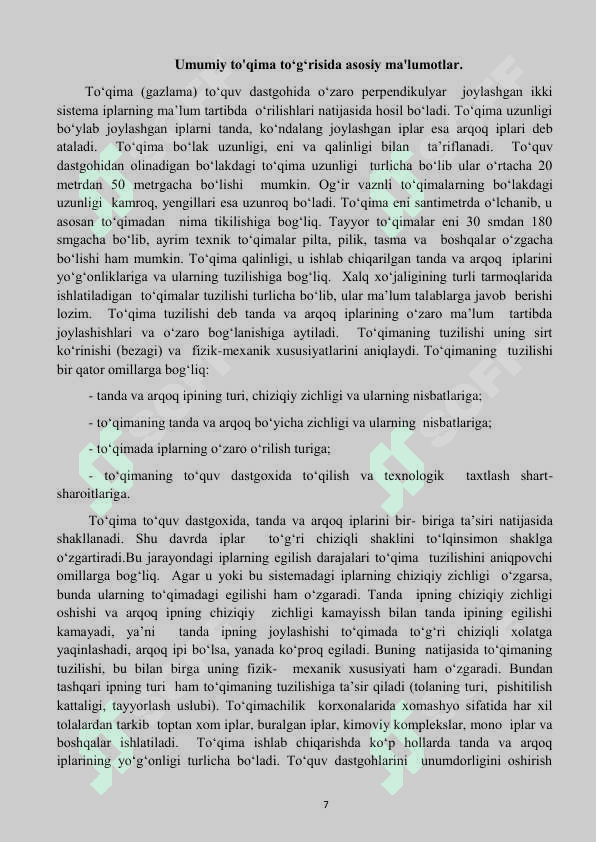 Umumiy to'qima to‘g‘risida asosiy ma'lumotlar.

To‘qima (gazlama) to‘quv dastgohida o‘zaro perpendikulyar joylashgan ikki sistema iplarning ma’lum tartibda o‘rilishlari natijasida hosil bo‘ladi. To‘qima uzunligi bo‘ylab joylashgan iplarni tanda, ko‘ndalang joylashgan iplar esa arqoq iplari deb ataladi. To‘qima bo‘lak uzunligi, eni va qalinligi bilan ta’riflanadi. To‘quv dastgohidan olinadigan bo‘lakdagi to‘qima uzunligi turlicha bo‘lib ular o‘rtacha 20 metrdan 50 metrgacha bo‘lishi mumkin. Og‘ir vaznli to‘qimalarning bo‘lakdagi uzunligi kamroq, yengillari esa uzunroq bo‘ladi. To‘qima eni santimetrda o‘lchanib, u asosan to‘qimadan nima tikilishiga bog‘liq. Tayyor to‘qimalar eni 30 smdan 180 smgacha bo‘lib, ayrim texnik to‘qimalar pilta, pilik, tasma va boshqalar o‘zgacha bo‘lishi ham mumkin. To‘qima qalinligi, u ishlab chiqarilgan tanda va arqoq iplarini yo‘g‘onliklariga va ularning tuzilishiga bog‘liq. Xalq xo‘jaligining turli tarmoqlarida ishlatiladigan to‘qimalar tuzilishi turlicha bo‘lib, ular ma’lum talablarga javob berishi lozim. To‘qima tuzilishi deb tanda va arqoq iplarining o‘zaro ma’lum tartibda joylashishlari va o‘zaro bog‘lanishiga aytiladi. To‘qimaning tuzilishi uning sirt ko‘rinishi (bezagi) va fizik-mexanik xususiyatlarini aniqlaydi. To‘qimaning tuzilishi bir qator omillarga bog‘liq:

- tanda va arqoq ipining turi, chiziqiy zichligi va ularning nisbatlariga;

- to‘qimaning tanda va arqoq bo‘yicha zichligi va ularning nisbatlariga;

- to‘qimada iplarning o‘zaro o‘rilish turiga;

- to‘qimaning to‘quv dastgoxida to‘qilish va texnologik taxtlash shart-sharoitlariga.

To‘qima to‘quv dastgoxida, tanda va arqoq iplarini bir- biriga ta’siri natijasida shakllanadi. Shu davrda iplar to‘g‘ri chiziqli shaklini to‘lqinsimon shaklga o‘zgartiradi.Bu jarayondagi iplarning egilish darajalari to‘qima tuzilishini aniqpovchi omillarga bog‘liq. Agar u yoki bu sistemadagi iplarning chiziqiy zichligi o‘zgarsa, bunda ularning to‘qimadagi egilishi ham o‘zgaradi. Tanda ipning chiziqiy zichligi oshishi va arqoq ipning chiziqiy zichligi kamayissh bilan tanda ipining egilishi kamayadi, ya’ni tanda ipning joylashishi to‘qimada to‘g‘ri chiziqli xolatga yaqinlashadi, arqoq ipi bo‘lsa, yanada ko‘proq egiladi. Buning natijasida to‘qimaning tuzilishi, bu bilan birga uning fizik- mexanik xususiyati ham o‘zgaradi. Bundan tashqari ipning turi ham to‘qimaning tuzilishiga ta’sir qiladi (tolaning turi, pishitilish kattaligi, tayyorlash uslubi). To‘qimachilik korxonalarida xomashyo sifatida har xil tolalardan tarkib toptan xom iplar, buralgan iplar, kimoviy komplekslar, mono iplar va boshqalar ishlatiladi. To‘qima ishlab chiqarishda ko‘p hollarda tanda va arqoq iplarining yo‘g‘onligi turlicha bo‘ladi. To‘quv dastgohlarini unumdorligini oshirish

7